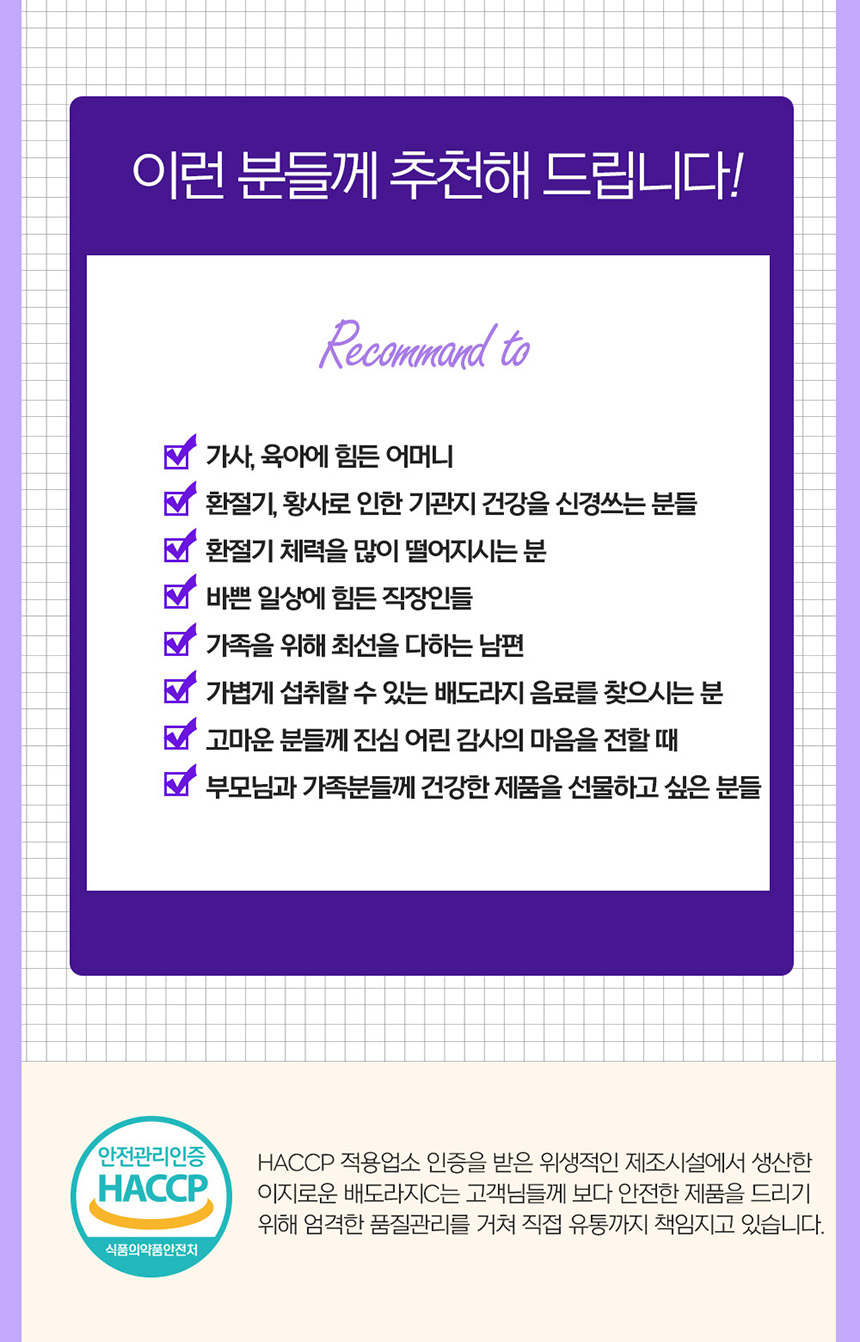 이런 분들께 추천해 드립니다!

Recommand to

가사, 육아에 힘든 어머니
환절기, 황사로 인한 기관지 건강을 신경쓰는 분들
환절기 체력을 많이 떨어지시는 분
바쁜 일상에 힘든 직장인들
가족을 위해 최선을 다하는 남편
가볍게 섭취할 수 있는 배도라지 음료를 찾으시는 분
고마운 분들께 진심 어린 감사의 마음을 전할 때
부모님과 가족분들께 건강한 제품을 선물하고 싶은 분들

안전관리인증
HACCP
식품의약품안전처

HACCP 적용업소 인증을 받은 위생적인 제조시설에서 생산한 이지로운 배도라지C는 고객님들께 보다 안전한 제품을 드리기 위해 엄격한 품질관리를 거쳐 직접 유통까지 책임지고 있습니다.